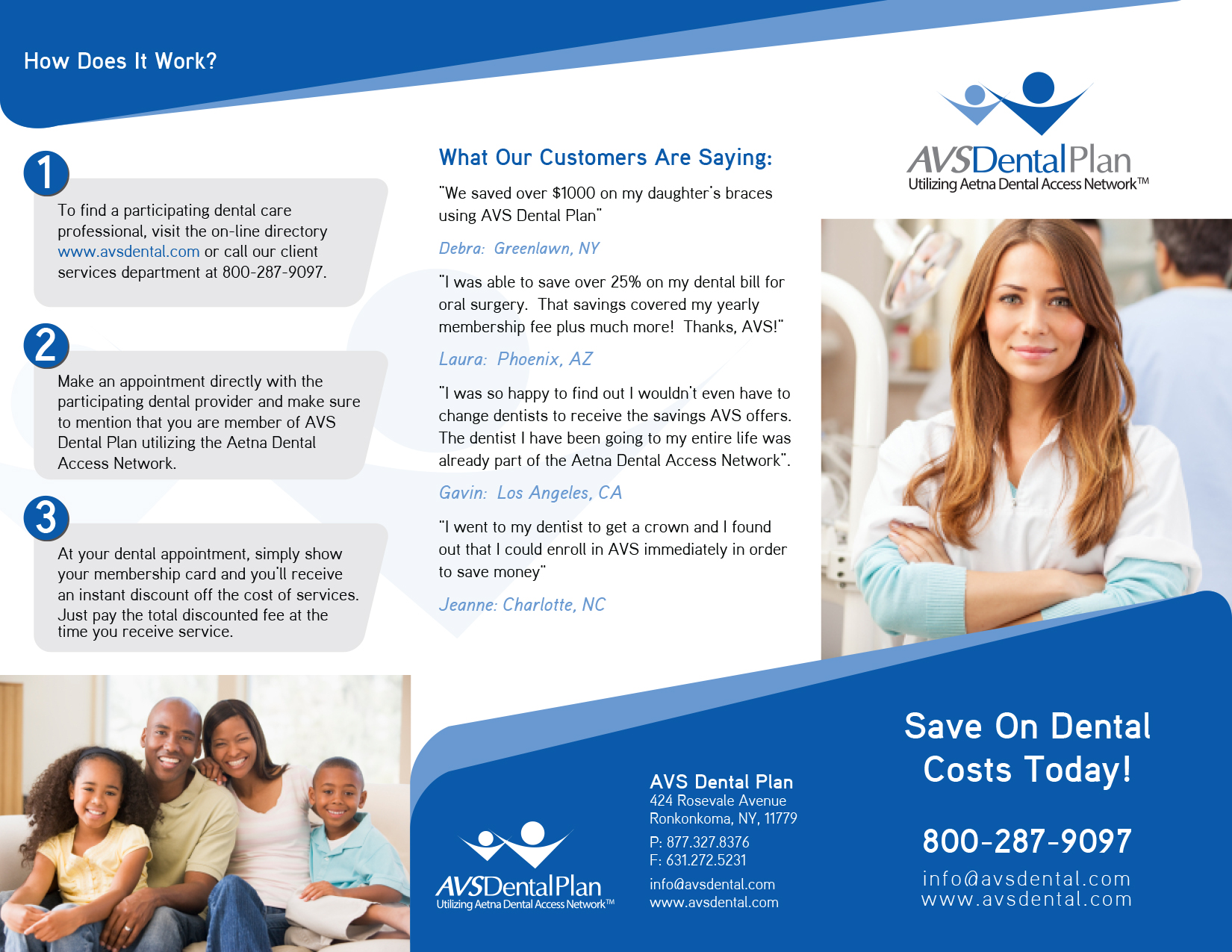 How Does It Work?

1

To find a participating dental care professional, visit the on-line directory www.avsdental.com or call our client services department at 800-287-9097.

2

Make an appointment directly with the participating dental provider and make sure to mention that you are member of AVS Dental Plan utilizing the Aetna Dental Access Network.

3

At your dental appointment, simply show your membership card and you'll receive an instant discount off the cost of services. Just pay the total discounted fee at the time you receive service.

What Our Customers Are Saying:

"We saved over $1000 on my daughter's braces using AVS Dental Plan"

Debra: Greenlawn, NY

"I was able to save over 25% on my dental bill for oral surgery. That savings covered my yearly membership fee plus much more! Thanks, AVS!"

Laura: Phoenix, AZ

"I was so happy to find out I wouldn't even have to change dentists to receive the savings AVS offers. The dentist I have been going to my entire life was already part of the Aetna Dental Access Network".

Gavin: Los Angeles, CA

"I went to my dentist to get a crown and I found out that I could enroll in AVS immediately in order to save money"

Jeanne: Charlotte, NC

AVSDentalPlan
Utilizing Aetna Dental Access Network™

AVSDentalPlan
Utilizing Aetna Dental Access Network™

AVS Dental Plan
424 Rosevale Avenue
Ronkonkoma, NY, 11779
P: 877.327.8376
F: 631.272.5231
info@avsdental.com
www.avsdental.com

Save On Dental Costs Today!

800-287-9097
info@avsdental.com
www.avsdental.com